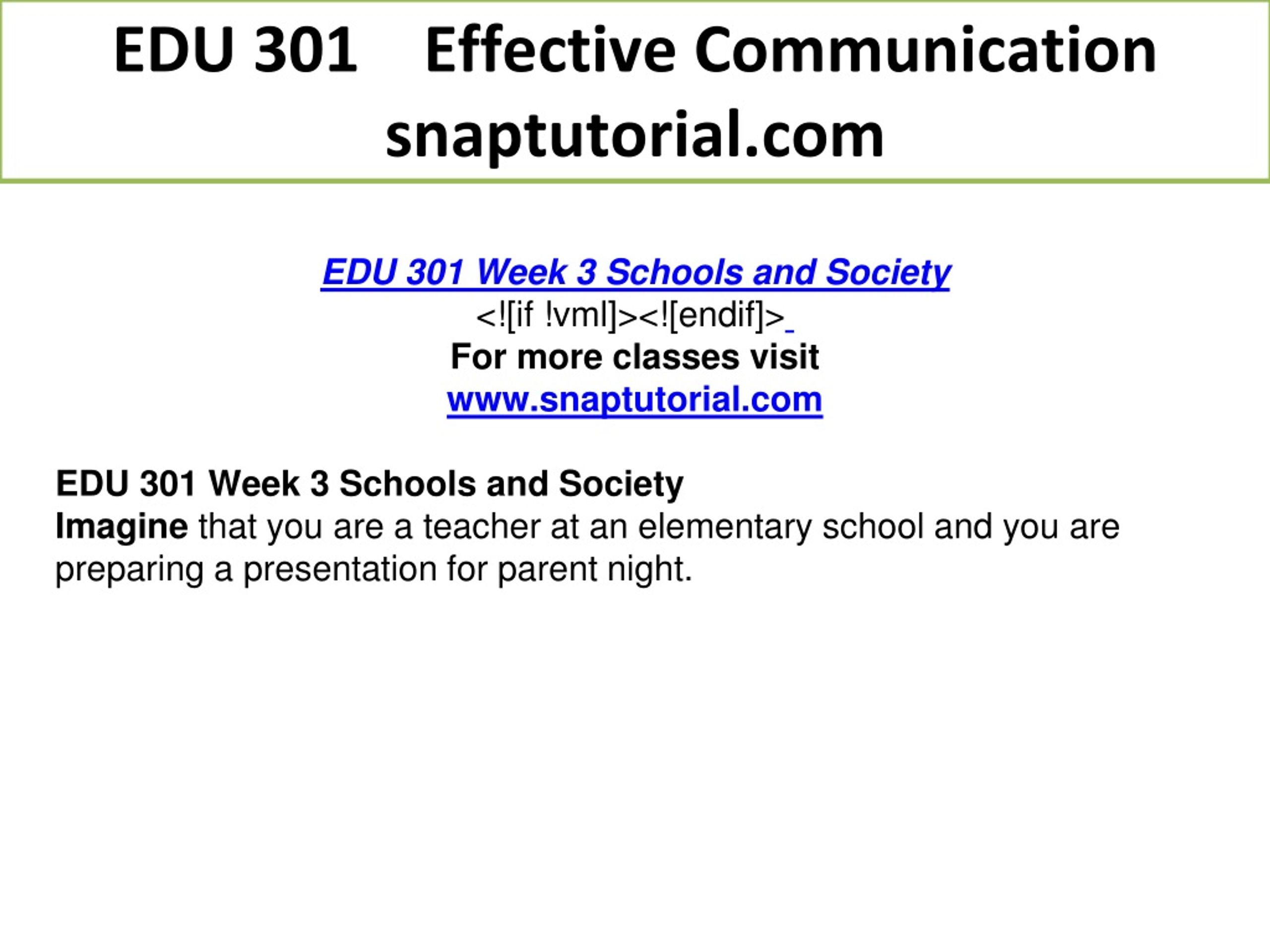 EDU 301 Effective Communication snaptutorial.com

EDU 301 Week 3 Schools and Society
<![if !vml]><![endif]>
For more classes visit
www.snaptutorial.com

EDU 301 Week 3 Schools and Society
Imagine that you are a teacher at an elementary school and you are preparing a presentation for parent night.